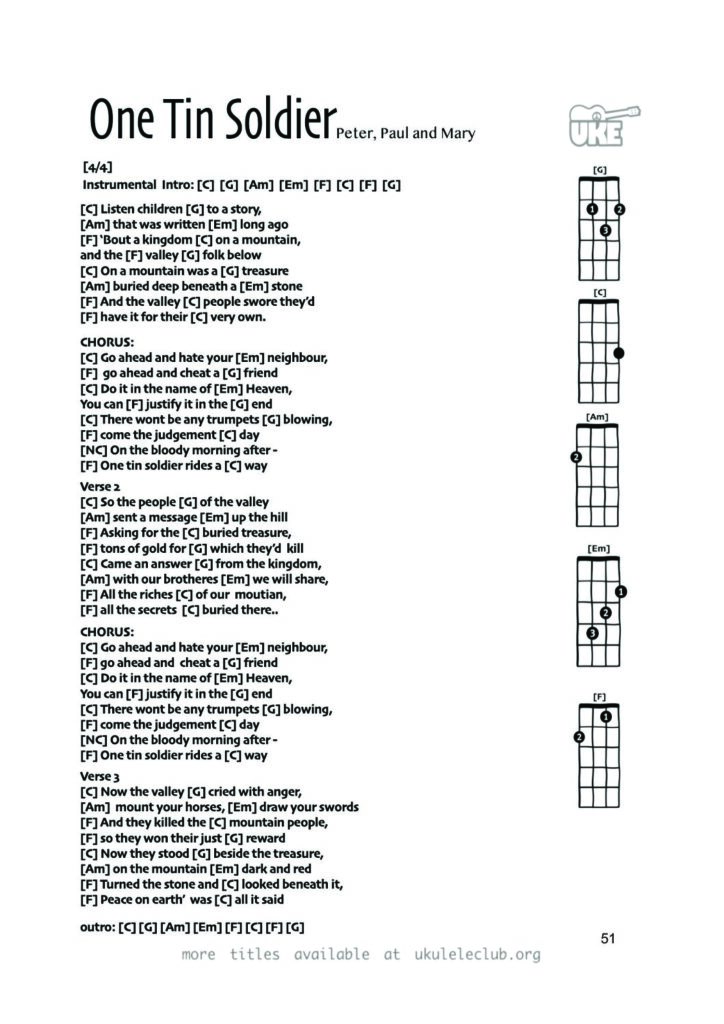 One Tin Soldier Peter, Paul and Mary

UKE

[4/4]
Instrumental Intro: [C] [G] [Am] [Em] [F] [C] [F] [G]

[C] Listen children [G] to a story,
[Am] that was written [Em] long ago
[F] 'Bout a kingdom [C] on a mountain,
and the [F] valley [G] folk below
[C] On a mountain was a [G] treasure
[Am] buried deep beneath a [Em] stone
[F] And the valley [C] people swore they'd
[F] have it for their [C] very own.

CHORUS:
[C] Go ahead and hate your [Em] neighbour,
[F] go ahead and cheat a [G] friend
[C] Do it in the name of [Em] Heaven,
You can [F] justify it in the [G] end
[C] There wont be any trumpets [G] blowing,
[F] come the judgement [C] day
[NC] On the bloody morning after -
[F] One tin soldier rides a [C] way

Verse 2
[C] So the people [G] of the valley
[Am] sent a message [Em] up the hill
[F] Asking for the [C] buried treasure,
[F] tons of gold for [G] which they'd kill
[C] Came an answer [G] from the kingdom,
[Am] with our brotheres [Em] we will share,
[F] All the riches [C] of our moutian,
[F] all the secrets [C] buried there..

CHORUS:
[C] Go ahead and hate your [Em] neighbour,
[F] go ahead and cheat a [G] friend
[C] Do it in the name of [Em] Heaven,
You can [F] justify it in the [G] end
[C] There wont be any trumpets [G] blowing,
[F] come the judgement [C] day
[NC] On the bloody morning after -
[F] One tin soldier rides a [C] way

Verse 3
[C] Now the valley [G] cried with anger,
[Am] mount your horses, [Em] draw your swords
[F] And they killed the [C] mountain people,
[F] so they won their just [G] reward
[C] Now they stood [G] beside the treasure,
[Am] on the mountain [Em] dark and red
[F] Turned the stone and [C] looked beneath it,
[F] Peace on earth' was [C] all it said

outro: [C] [G] [Am] [Em] [F] [C] [F] [G]

[G] 1 2 3
[C]
[Am] 2
[Em] 1 2 3
[F] 1 2

51

more titles available at ukuleleclub.org